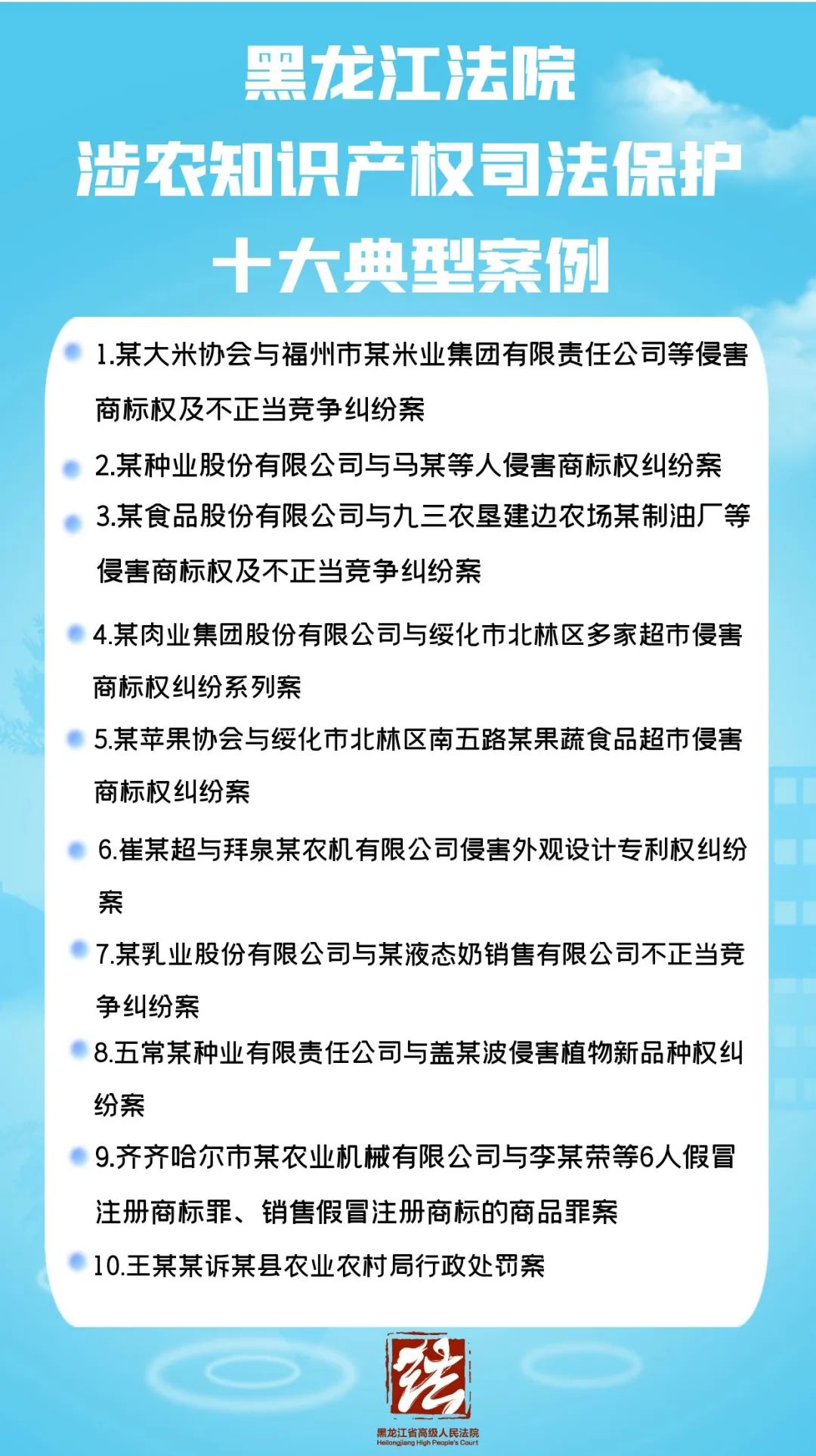 黑龙江法院
涉农知识产权司法保护
十大典型案例

1.某大米协会与福州市某米业集团有限责任公司等侵害商标权及不正当竞争纠纷案

2.某种业股份有限公司与马某等人侵害商标权纠纷案

3.某食品股份有限公司与九三农垦建边农场某制油厂等侵害商标权及不正当竞争纠纷案

4.某肉业集团股份有限公司与绥化市北林区多家超市侵害商标权纠纷系列案

5.某苹果协会与绥化市北林区南五路某果蔬食品超市侵害商标权纠纷案

6.崔某超与拜泉某农机有限公司侵害外观设计专利权纠纷案

7.某乳业股份有限公司与某液态奶销售有限公司不正当竞争纠纷案

8.五常某种业有限责任公司与盖某波侵害植物新品种权纠纷案

9.齐齐哈尔市某农业机械有限公司与李某荣等6人假冒注册商标罪、销售假冒注册商标的商品罪案

10.王某某诉某县农业农村局行政处罚案

黑龙江省高级人民法院
Heilongjiang High People's Court